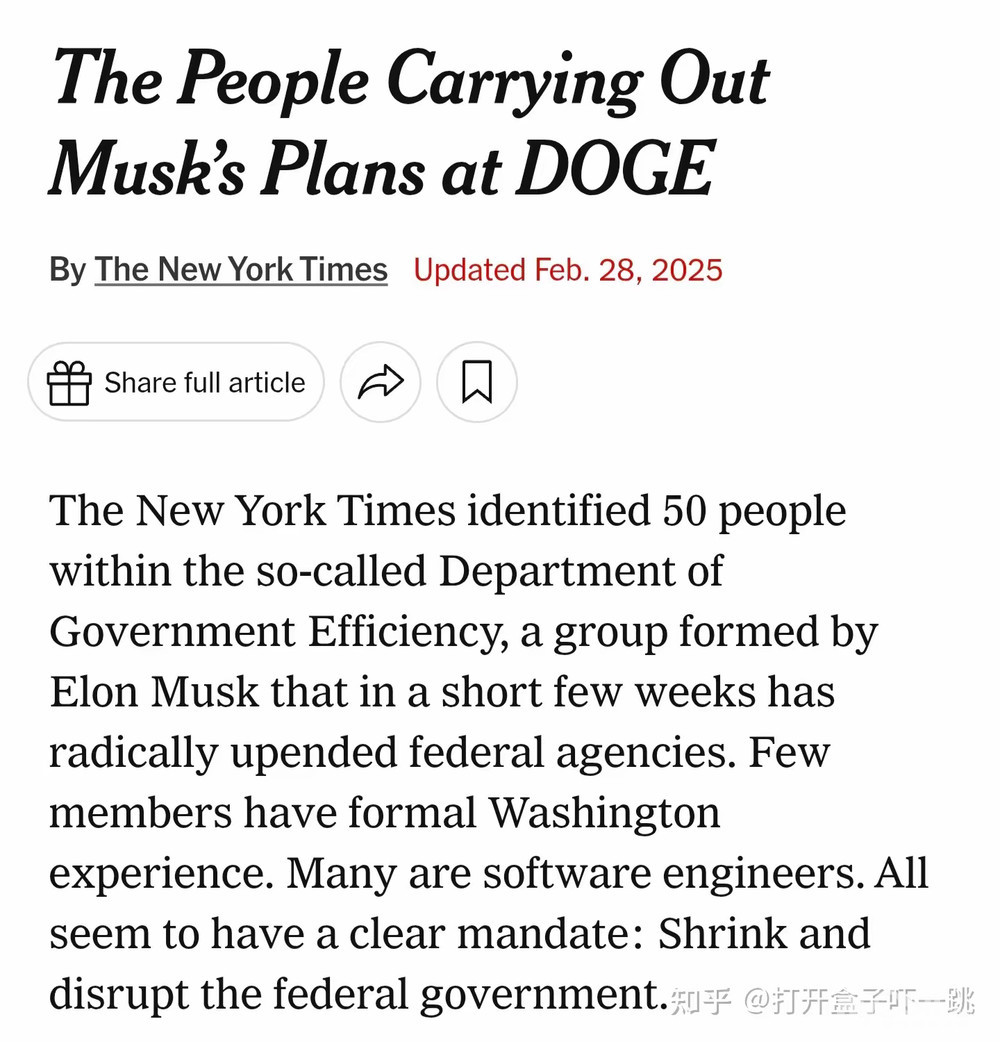 The People Carrying Out Musk's Plans at DOGE

By The New York Times Updated Feb. 28, 2025

Share full article

The New York Times identified 50 people within the so-called Department of Government Efficiency, a group formed by Elon Musk that in a short few weeks has radically upended federal agencies. Few members have formal Washington experience. Many are software engineers. All seem to have a clear mandate: Shrink and disrupt the federal government.

知乎 @打开盒子吓一跳